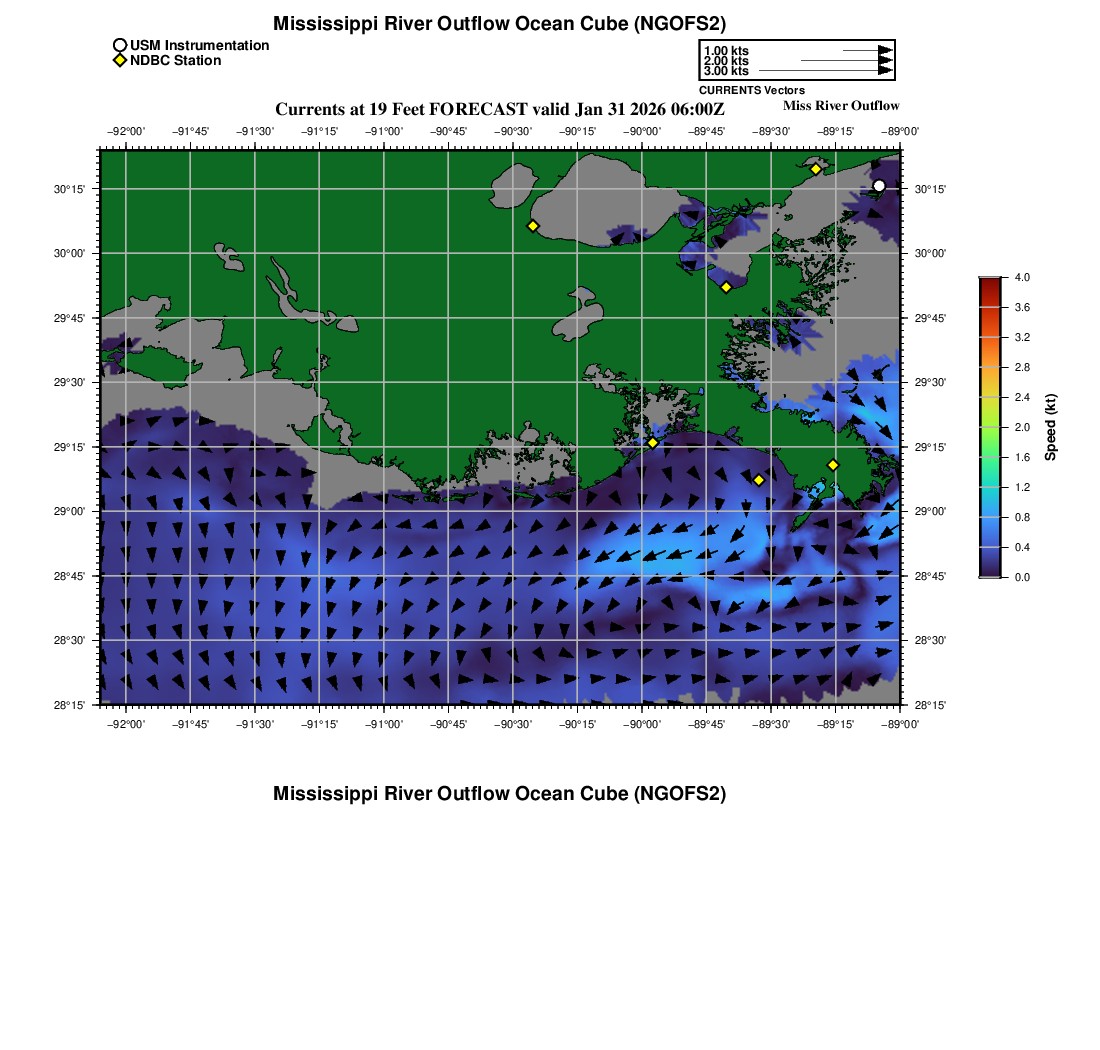 Mississippi River Outflow Ocean Cube (NGOFS2)

USM Instrumentation
NDBC Station

1.00 kts
2.00 kts
3.00 kts
CURRENTS Vectors

Currents at 19 Feet FORECAST valid Jan 31 2026 06:00Z
Miss River Outflow

−92°00' −91°45' −91°30' −91°15' −91°00' −90°45' −90°30' −90°15' −90°00' −89°45' −89°30' −89°15' −89°00'

30°15'
30°00'
29°45'
29°30'
29°15'
29°00'
28°45'
28°30'
28°15'

30°15'
30°00'
29°45'
29°30'
29°15'
29°00'
28°45'
28°30'
28°15'

−92°00' −91°45' −91°30' −91°15' −91°00' −90°45' −90°30' −90°15' −90°00' −89°45' −89°30' −89°15' −89°00'

4.0
3.6
3.2
2.8
2.4
2.0
1.6
1.2
0.8
0.4
0.0
Speed (kt)

Mississippi River Outflow Ocean Cube (NGOFS2)